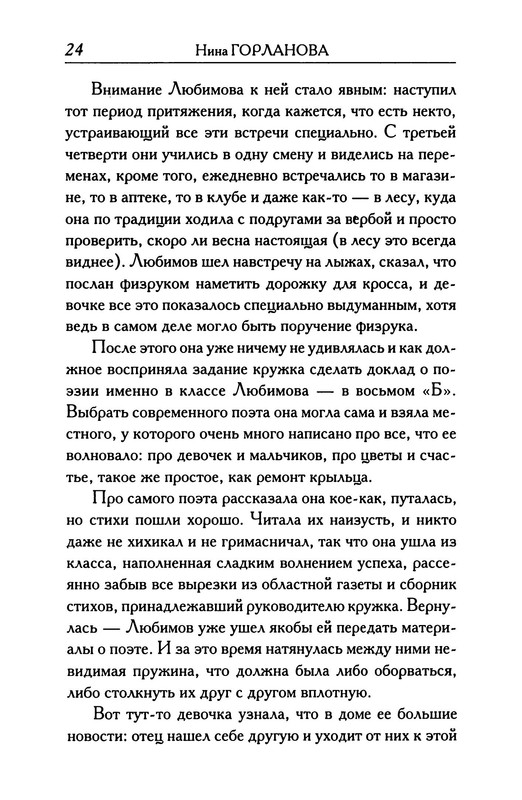 24 Нина ГОРЛАНОВА

Внимание Любимова к ней стало явным: наступил тот период притяжения, когда кажется, что есть некто, устраивающий все эти встречи специально. С третьей четверти они учились в одну смену и виделись на переменах, кроме того, ежедневно встречались то в магазине, то в аптеке, то в клубе и даже как-то — в лесу, куда она по традиции ходила с подругами за вербой и просто проверить, скоро ли весна настоящая (в лесу это всегда виднее). Любимов шел навстречу на лыжах, сказал, что послан физруком наметить дорожку для кросса, и девочке все это показалось специально выдуманным, хотя ведь в самом деле могло быть поручение физрука.

После этого она уже ничему не удивлялась и как должное восприняла задание кружка сделать доклад о поэзии именно в классе Любимова — в восьмом «Б». Выбрать современного поэта она могла сама и взяла местного, у которого очень много написано про все, что ее волновало: про девочек и мальчиков, про цветы и счастье, такое же простое, как ремонт крыльца.

Про самого поэта рассказала она кое-как, путалась, но стихи пошли хорошо. Читала их наизусть, и никто даже не хихикал и не гримасничал, так что она ушла из класса, наполненная сладким волнением успеха, рассеянно забыв все вырезки из областной газеты и сборник стихов, принадлежавший руководителю кружка. Вернулась — Любимов уже ушел якобы ей передать материалы о поэте. И за это время натянулась между ними невидимая пружина, что должна была либо оборваться, либо столкнуть их друг с другом вплотную.

Вот тут-то девочка узнала, что в доме ее большие новости: отец нашел себе другую и уходит от них к этой